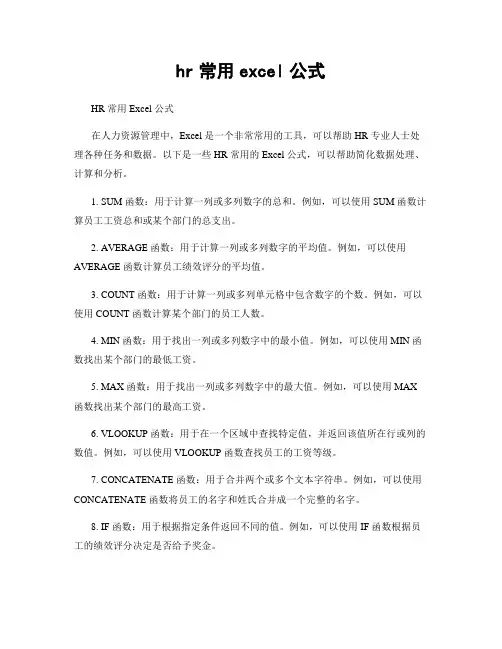 hr 常用 excel 公式

HR 常用 Excel 公式

在人力资源管理中，Excel 是一个非常常用的工具，可以帮助 HR 专业人士处理各种任务和数据。以下是一些 HR 常用的 Excel 公式，可以帮助简化数据处理、计算和分析。

1. SUM 函数：用于计算一列或多列数字的总和。例如，可以使用 SUM 函数计算员工工资总和或某个部门的总支出。

2. AVERAGE 函数：用于计算一列或多列数字的平均值。例如，可以使用 AVERAGE 函数计算员工绩效评分的平均值。

3. COUNT 函数：用于计算一列或多列单元格中包含数字的个数。例如，可以使用 COUNT 函数计算某个部门的员工人数。

4. MIN 函数：用于找出一列或多列数字中的最小值。例如，可以使用 MIN 函数找出某个部门的最低工资。

5. MAX 函数：用于找出一列或多列数字中的最大值。例如，可以使用 MAX 函数找出某个部门的最高工资。

6. VLOOKUP 函数：用于在一个区域中查找特定值，并返回该值所在行或列的数值。例如，可以使用 VLOOKUP 函数查找员工的工资等级。

7. CONCATENATE 函数：用于合并两个或多个文本字符串。例如，可以使用 CONCATENATE 函数将员工的名字和姓氏合并成一个完整的名字。

8. IF 函数：用于根据指定条件返回不同的值。例如，可以使用 IF 函数根据员工的绩效评分决定是否给予奖金。